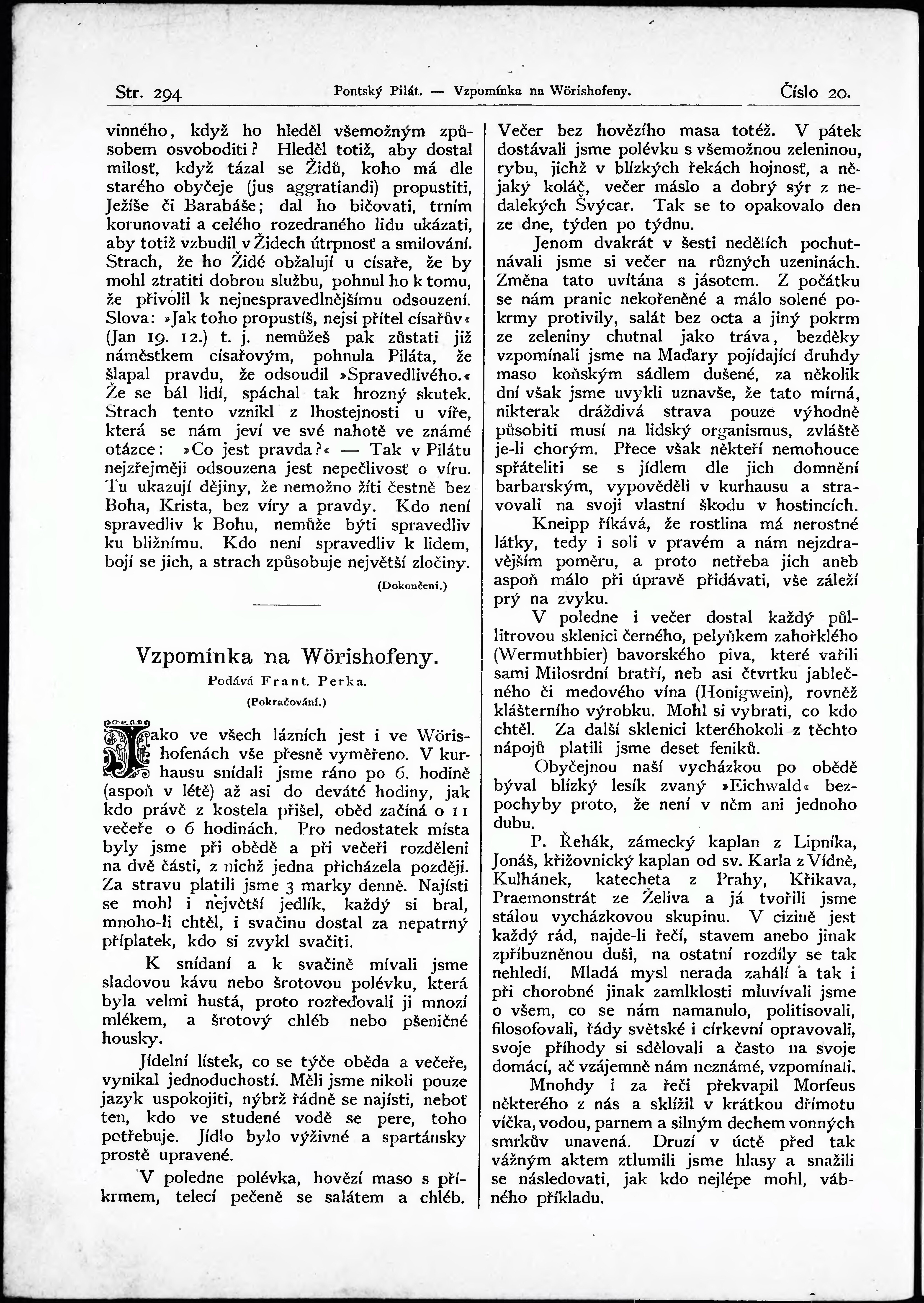 Str. 294 Pontský Pilát. — Vzpomínka na Wörishofeny. Číslo 20.

vinného, když ho hleděl všemožným způsobem osvoboditi? Hleděl totiž, aby dostal milosť, když tázal se Židů, koho má dle starého obyčeje (jus aggratiandi) propustiti, Ježíše či Barabáše; dal ho bičovati, trním korunovati a celého rozedraného lidu ukázati, aby totiž vzbudil v Židech útrpnosť a smilování. Strach, že ho Židé obžalují u císaře, že by mohl ztratiti dobrou službu, pohnul ho k tomu, že přivolil k nejnespravedlnějšímu odsouzení. Slova: »Jak toho propustíš, nejsi přítel císařův« (Jan 19. 12.) t. j. nemůžeš pak zůstati již náměstkem císařovým, pohnula Piláta, že šlapal pravdu, že odsoudil »Spravedlivého.« Že se bál lidí, spáchal tak hrozný skutek. Strach tento vznikl z lhostejnosti u víře, která se nám jeví ve své nahotě ve známé otázce: »Co jest pravda?« — Tak v Pilátu nejzřejměji odsouzena jest nepečlivosť o víru. Tu ukazují dějiny, že nemožno žíti čestně bez Boha, Krista, bez víry a pravdy. Kdo není spravedliv k Bohu, nemůže býti spravedliv ku bližnímu. Kdo není spravedliv k lidem, bojí se jich, a strach způsobuje největší zločiny.

(Dokončení.)

Vzpomínka na Wörishofeny.

Podává Frant. Perka.

(Pokračování.)

Jako ve všech lázních jest i ve Wörishofenách vše přesně vyměřeno. V kurhausu snídali jsme ráno po 6. hodině (aspoň v létě) až asi do deváté hodiny, jak kdo právě z kostela přišel, oběd začíná o 11 večeře o 6 hodinách. Pro nedostatek místa byly jsme při obědě a při večeři rozděleni na dvě části, z nichž jedna přicházela později. Za stravu platili jsme 3 marky denně. Najísti se mohl i největší jedlík, každý si bral, mnoho-li chtěl, i svačinu dostal za nepatrný příplatek, kdo si zvykl svačiti.

K snídaní a k svačině mívali jsme sladovou kávu nebo šrotovou polévku, která byla velmi hustá, proto rozřeďovali ji mnozí mlékem, a šrotový chléb nebo pšeničné housky.

Jídelní lístek, co se týče oběda a večeře, vynikal jednoduchostí. Měli jsme nikoli pouze jazyk uspokojiti, nýbrž řádně se najísti, neboť ten, kdo ve studené vodě se pere, toho potřebuje. Jídlo bylo výživné a spartánsky prostě upravené.

V poledne polévka, hovězí maso s příkrmem, telecí pečeně se salátem a chléb. Večer bez hovězího masa totéž. V pátek dostávali jsme polévku s všemožnou zeleninou, rybu, jichž v blízkých řekách hojnosť, a nějaký koláč, večer máslo a dobrý sýr z nedalekých Švýcar. Tak se to opakovalo den ze dne, týden po týdnu.

Jenom dvakrát v šesti nedělích pochutnávali jsme si večer na různých uzeninách. Změna tato uvítána s jásotem. Z počátku se nám pranic nekořeněné a málo solené pokrmy protivily, salát bez octa a jiný pokrm ze zeleniny chutnal jako tráva, bezděky vzpomínali jsme na Maďary pojídající druhdy maso koňským sádlem dušené, za několik dní však jsme uvykli uznavše, že tato mírná, nikterak dráždivá strava pouze výhodně působiti musí na lidský organismus, zvláště je-li chorým. Přece však někteří nemohouce spřáteliti se s jídlem dle jich domnění barbarským, vypověděli v kurhausu a stravovali na svoji vlastní škodu v hostincích.

Kneipp říkává, že rostlina má nerostné látky, tedy i soli v pravém a nám nejzdravějším poměru, a proto netřeba jich aneb aspoň málo při úpravě přidávati, vše záleží prý na zvyku.

V poledne i večer dostal každý půllitrovou sklenici černého, pelyňkem zahořklého (Wermuthbier) bavorského piva, které vařili sami Milosrdní bratří, neb asi čtvrtku jablečného či medového vína (Honigwein), rovněž klášterního výrobku. Mohl si vybrati, co kdo chtěl. Za další sklenici kteréhokoli z těchto nápojů platili jsme deset feniků.

Obyčejnou naší vycházkou po obědě býval blízký lesík zvaný »Eichwald« bezpochyby proto, že není v něm ani jednoho dubu.

P. Řehák, zámecký kaplan z Lipníka, Jonáš, křižovnický kaplan od sv. Karla z Vídně, Kulhánek, katecheta z Prahy, Křikava, Praemonstrát ze Želiva a já tvořili jsme stálou vycházkovou skupinu. V cizině jest každý rád, najde-li řečí, stavem anebo jinak zpříbuzněnou duši, na ostatní rozdíly se tak nehledí. Mladá mysl nerada zahálí a tak i při chorobné jinak zamlklosti mluvívali jsme o všem, co se nám namanulo, politisovali, filosofovali, řády světské i církevní opravovali, svoje příhody si sdělovali a často na svoje domácí, ač vzájemně nám neznámé, vzpomínali.

Mnohdy i za řeči překvapil Morfeus některého z nás a sklížil v krátkou dřímotu víčka, vodou, parnem a silným dechem vonných smrkův unavená. Druzí v úctě před tak vážným aktem ztlumili jsme hlasy a snažili se následovati, jak kdo nejlépe mohl, vábného příkladu.